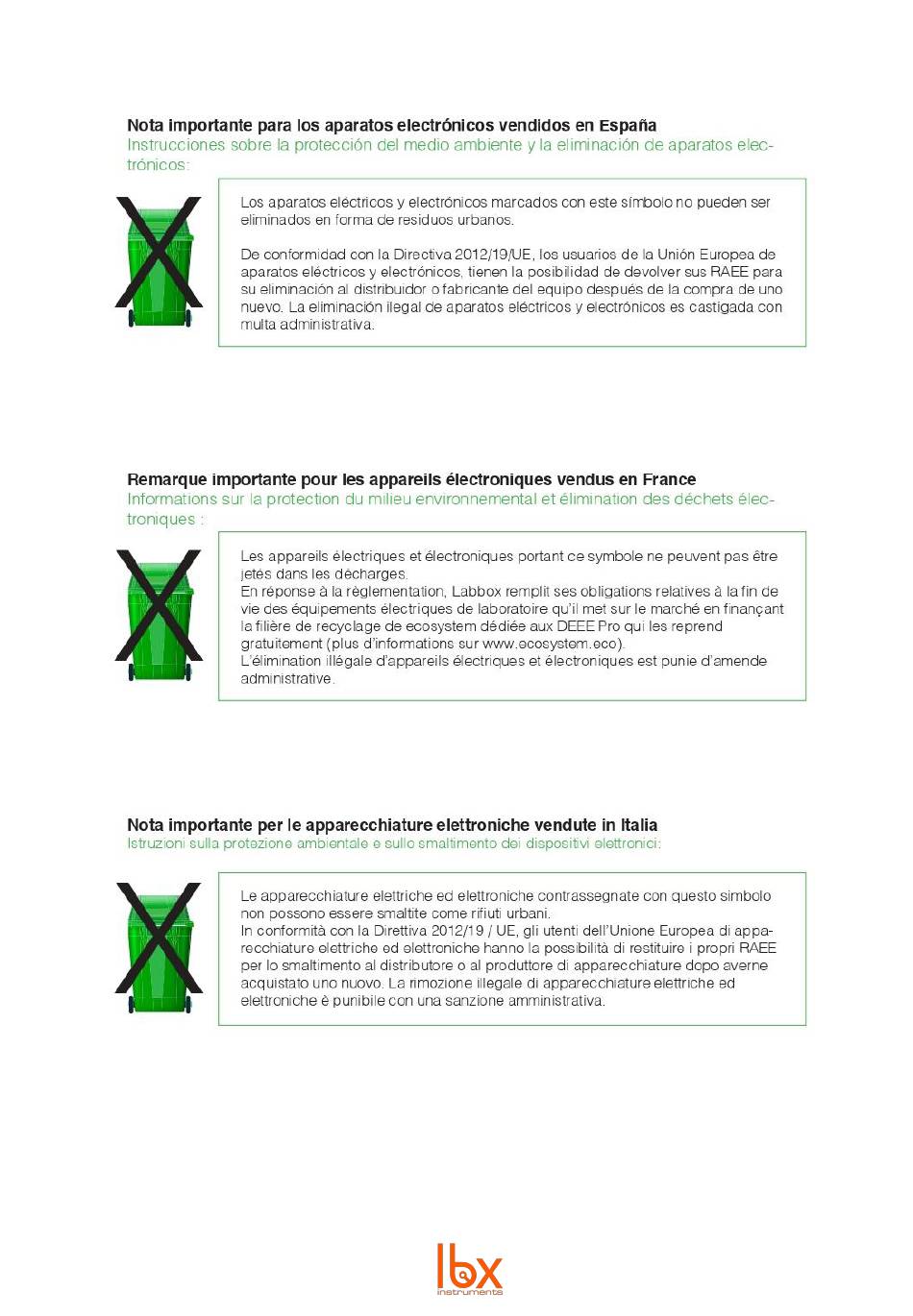 Nota importante para los aparatos electrónicos vendidos en España
Instrucciones sobre la protección del medio ambiente y la eliminación de aparatos electrónicos:

Los aparatos eléctricos y electrónicos marcados con este símbolo no pueden ser eliminados en forma de residuos urbanos.

De conformidad con la Directiva 2012/19/UE, los usuarios de la Unión Europea de aparatos eléctricos y electrónicos, tienen la posibilidad de devolver sus RAEE para su eliminación al distribuidor o fabricante del equipo después de la compra de uno nuevo. La eliminación ilegal de aparatos eléctricos y electrónicos es castigada con multa administrativa.

Remarque importante pour les appareils électroniques vendus en France
Informations sur la protection du milieu environnemental et élimination des déchets électroniques :

Les appareils électriques et électroniques portant ce symbole ne peuvent pas être jetés dans les décharges.
En réponse à la règlementation, Labbox remplit ses obligations relatives à la fin de vie des équipements électriques de laboratoire qu'il met sur le marché en finançant la filière de recyclage de ecosystem dédiée aux DEEE Pro qui les reprend gratuitement (plus d'informations sur www.ecosystem.eco).
L'élimination illégale d'appareils électriques et électroniques est punie d'amende administrative.

Nota importante per le apparecchiature elettroniche vendute in Italia
Istruzioni sulla protezione ambientale e sullo smaltimento dei dispositivi elettronici:

Le apparecchiature elettriche ed elettroniche contrassegnate con questo simbolo non possono essere smaltite come rifiuti urbani.
In conformità con la Direttiva 2012/19 / UE, gli utenti dell'Unione Europea di apparecchiature elettriche ed elettroniche hanno la possibilità di restituire i propri RAEE per lo smaltimento al distributore o al produttore di apparecchiature dopo averne acquistato uno nuovo. La rimozione illegale di apparecchiature elettriche ed elettroniche è punibile con una sanzione amministrativa.

lbx
instruments